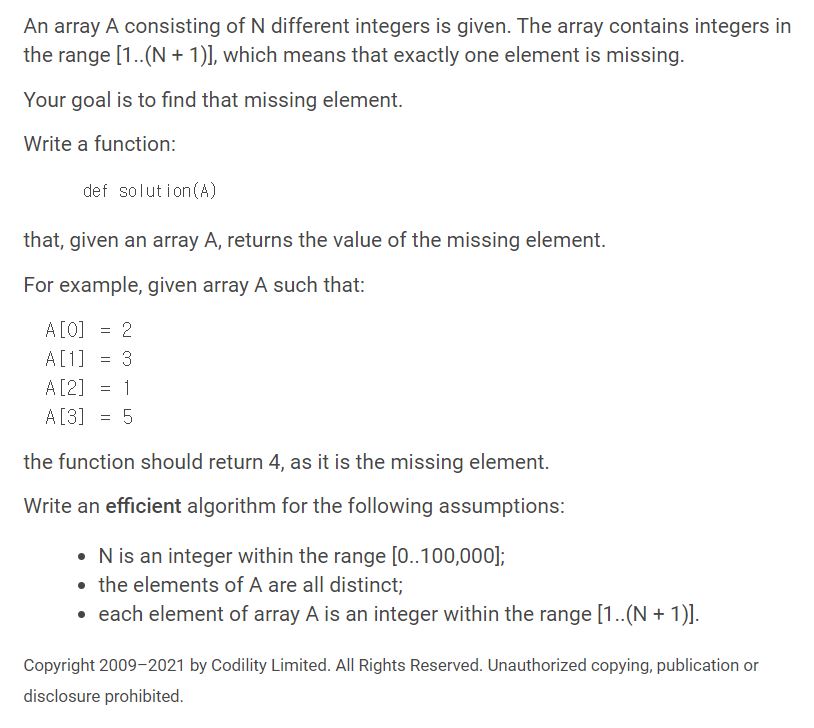 An array A consisting of N different integers is given. The array contains integers in the range [1..(N + 1)], which means that exactly one element is missing.

Your goal is to find that missing element.

Write a function:

def solution(A)

that, given an array A, returns the value of the missing element.

For example, given array A such that:

A[0] = 2
A[1] = 3
A[2] = 1
A[3] = 5

the function should return 4, as it is the missing element.

Write an **efficient** algorithm for the following assumptions:

- N is an integer within the range [0..100,000];
- the elements of A are all distinct;
- each element of array A is an integer within the range [1..(N + 1)].

Copyright 2009–2021 by Codility Limited. All Rights Reserved. Unauthorized copying, publication or disclosure prohibited.